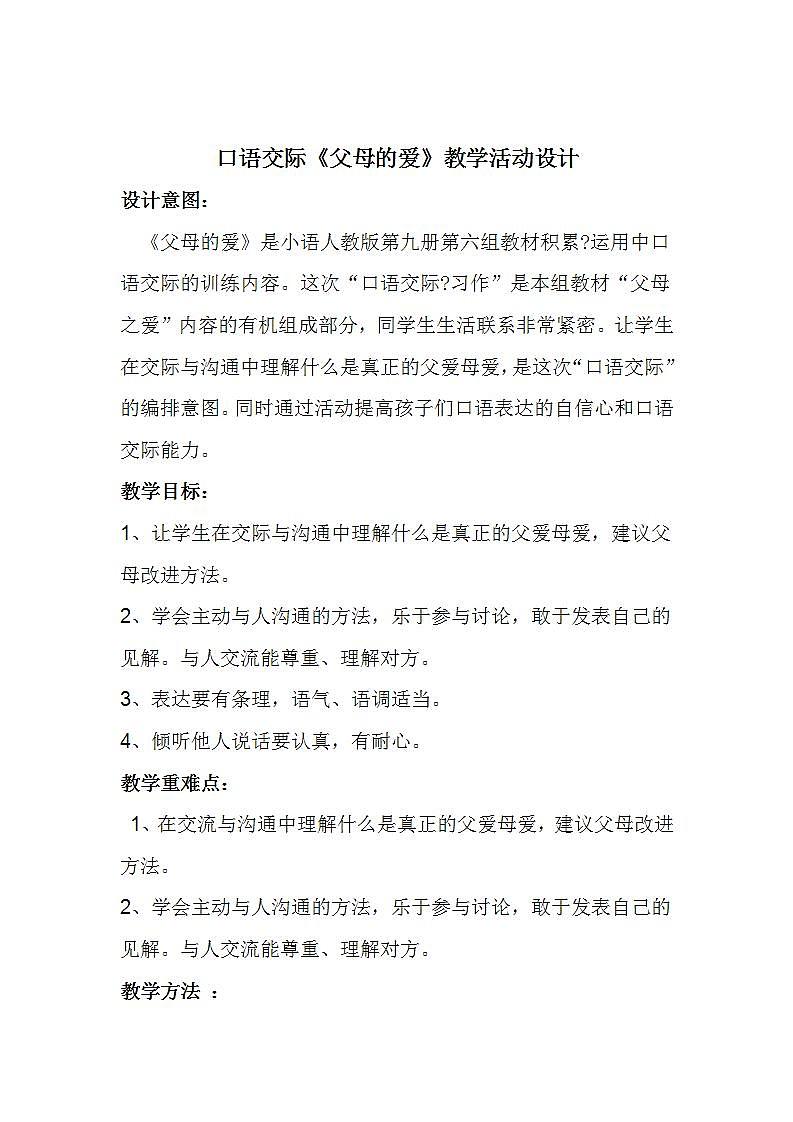 口语交际《父母的爱》教学活动设计

设计意图：

《父母的爱》是小语人教版第九册第六组教材积累?运用中口语交际的训练内容。这次“口语交际?习作”是本组教材“父母之爱”内容的有机组成部分，同学生生活联系非常紧密。让学生在交际与沟通中理解什么是真正的父爱母爱，是这次“口语交际”的编排意图。同时通过活动提高孩子们口语表达的自信心和口语交际能力。

教学目标：

1、让学生在交际与沟通中理解什么是真正的父爱母爱，建议父母改进方法。

2、学会主动与人沟通的方法，乐于参与讨论，敢于发表自己的见解。与人交流能尊重、理解对方。

3、表达要有条理，语气、语调适当。

4、倾听他人说话要认真，有耐心。

教学重难点：

1、在交流与沟通中理解什么是真正的父爱母爱，建议父母改进方法。

2、学会主动与人沟通的方法，乐于参与讨论，敢于发表自己的见解。与人交流能尊重、理解对方。

教学方法 ：